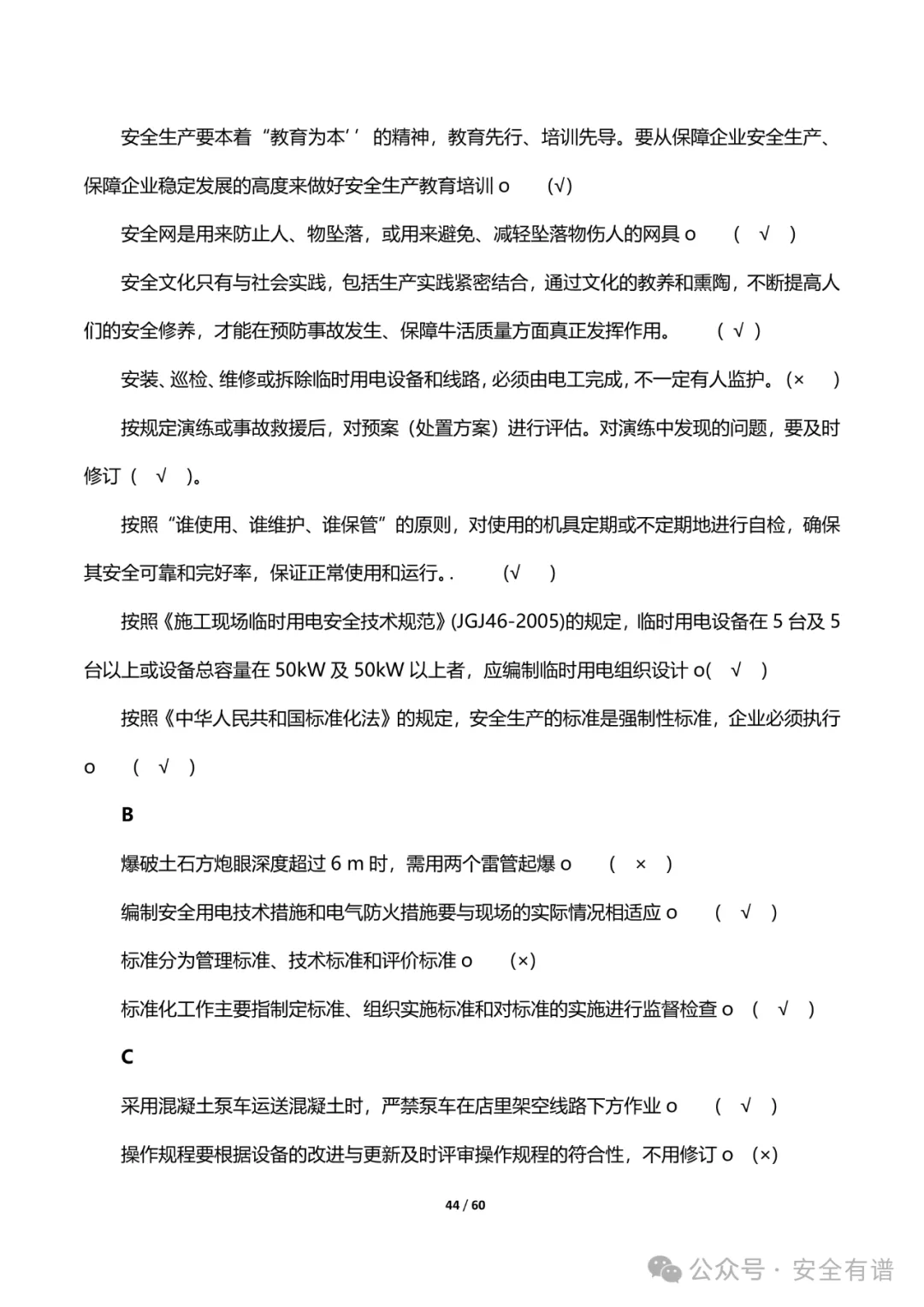 安全生产要本着“教育为本’’的精神，教育先行、培训先导。要从保障企业安全生产、保障企业稳定发展的高度来做好安全生产教育培训 o　(√)

安全网是用来防止人、物坠落，或用来避免、减轻坠落物伤人的网具 o　( √ )

安全文化只有与社会实践，包括生产实践紧密结合，通过文化的教养和熏陶，不断提高人们的安全修养，才能在预防事故发生、保障牛活质量方面真正发挥作用。　( √ )

安装、巡检、维修或拆除临时用电设备和线路，必须由电工完成，不一定有人监护。(×　)

按规定演练或事故救援后，对预案（处置方案）进行评估。对演练中发现的问题，要及时修订（ √ )。

按照“谁使用、谁维护、谁保管”的原则，对使用的机具定期或不定期地进行自检，确保其安全可靠和完好率，保证正常使用和运行。.　(√　)

按照《施工现场临时用电安全技术规范》(JGJ46-2005)的规定，临时用电设备在 5 台及 5 台以上或设备总容量在 50kW 及 50kW 以上者，应编制临时用电组织设计 o( √ )

按照《中华人民共和国标准化法》的规定，安全生产的标准是强制性标准，企业必须执行 o　( √ )

B

爆破土石方炮眼深度超过 6 m 时，需用两个雷管起爆 o　( × )

编制安全用电技术措施和电气防火措施要与现场的实际情况相适应 o　( √ )

标准分为管理标准、技术标准和评价标准 o　(×)

标准化工作主要指制定标准、组织实施标准和对标准的实施进行监督检查 o ( √ )

C

采用混凝土泵车运送混凝土时，严禁泵车在店里架空线路下方作业 o　( √ )

操作规程要根据设备的改进与更新及时评审操作规程的符合性，不用修订 o (×)

44 / 60

公众号 · 安全有谱